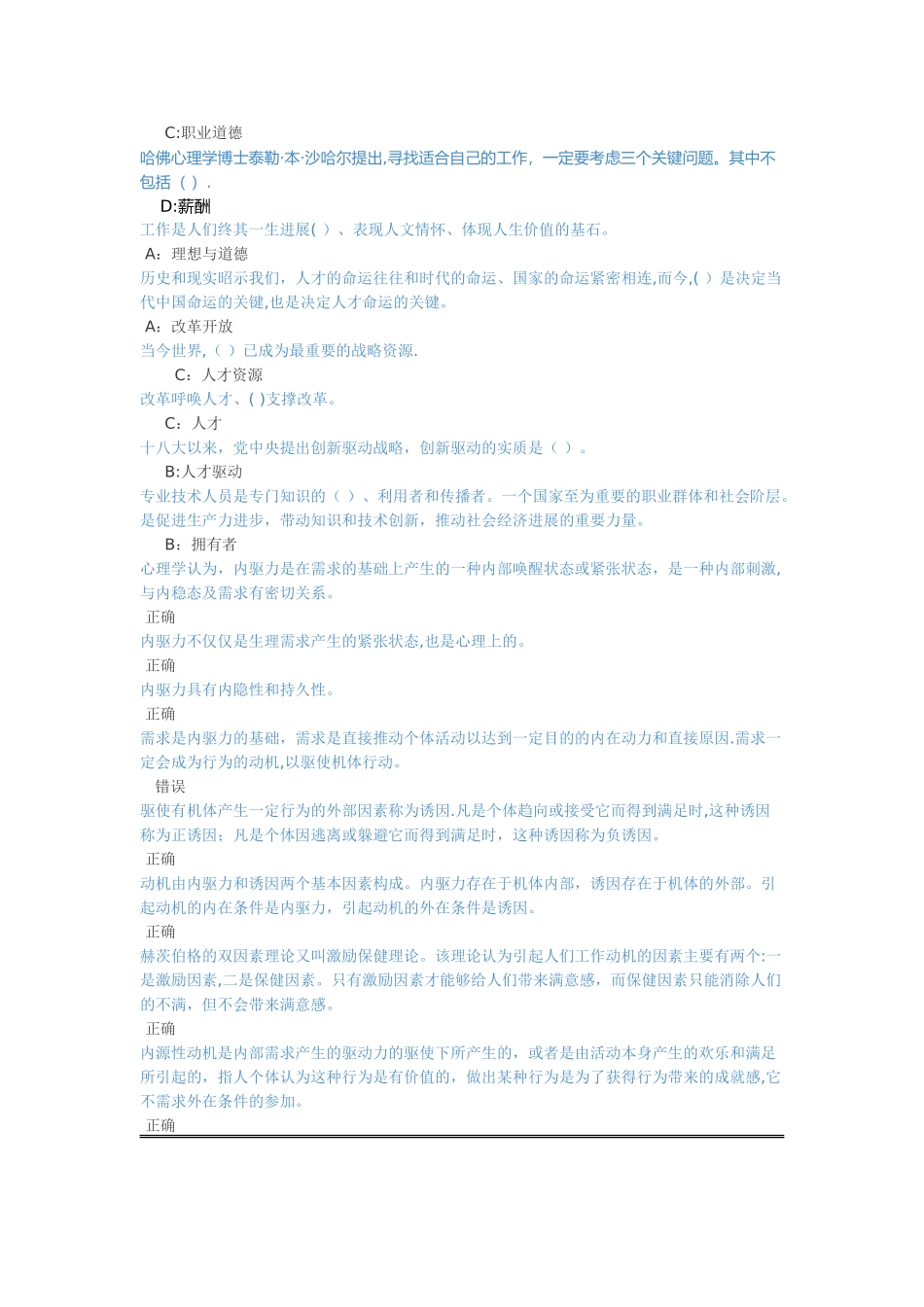 C:职业道德

哈佛心理学博士泰勒·本·沙哈尔提出,寻找适合自己的工作，一定要考虑三个关键问题。其中不包括（ ）.

D:薪酬

工作是人们终其一生进展( ）、表现人文情怀、体现人生价值的基石。

A：理想与道德

历史和现实昭示我们，人才的命运往往和时代的命运、国家的命运紧密相连,而今,( ）是决定当代中国命运的关键,也是决定人才命运的关键。

A：改革开放

当今世界,（ ）已成为最重要的战略资源.

C：人才资源

改革呼唤人才、( )支撑改革。

C：人才

十八大以来，党中央提出创新驱动战略，创新驱动的实质是（ ）。

B:人才驱动

专业技术人员是专门知识的（ ）、利用者和传播者。一个国家至为重要的职业群体和社会阶层。是促进生产力进步，带动知识和技术创新，推动社会经济进展的重要力量。

B：拥有者

心理学认为，内驱力是在需求的基础上产生的一种内部唤醒状态或紧张状态，是一种内部刺激,与内稳态及需求有密切关系。

正确

内驱力不仅仅是生理需求产生的紧张状态,也是心理上的。

正确

内驱力具有内隐性和持久性。

正确

需求是内驱力的基础，需求是直接推动个体活动以达到一定目的的内在动力和直接原因.需求一定会成为行为的动机,以驱使机体行动。

错误

驱使有机体产生一定行为的外部因素称为诱因.凡是个体趋向或接受它而得到满足时,这种诱因称为正诱因；凡是个体因逃离或躲避它而得到满足时，这种诱因称为负诱因。

正确

动机由内驱力和诱因两个基本因素构成。内驱力存在于机体内部，诱因存在于机体的外部。引起动机的内在条件是内驱力，引起动机的外在条件是诱因。

正确

赫茨伯格的双因素理论又叫激励保健理论。该理论认为引起人们工作动机的因素主要有两个:一是激励因素,二是保健因素。只有激励因素才能够给人们带来满意感，而保健因素只能消除人们的不满，但不会带来满意感。

正确

内源性动机是内部需求产生的驱动力的驱使下所产生的，或者是由活动本身产生的欢乐和满足所引起的，指人个体认为这种行为是有价值的，做出某种行为是为了获得行为带来的成就感,它不需求外在条件的参加。

正确